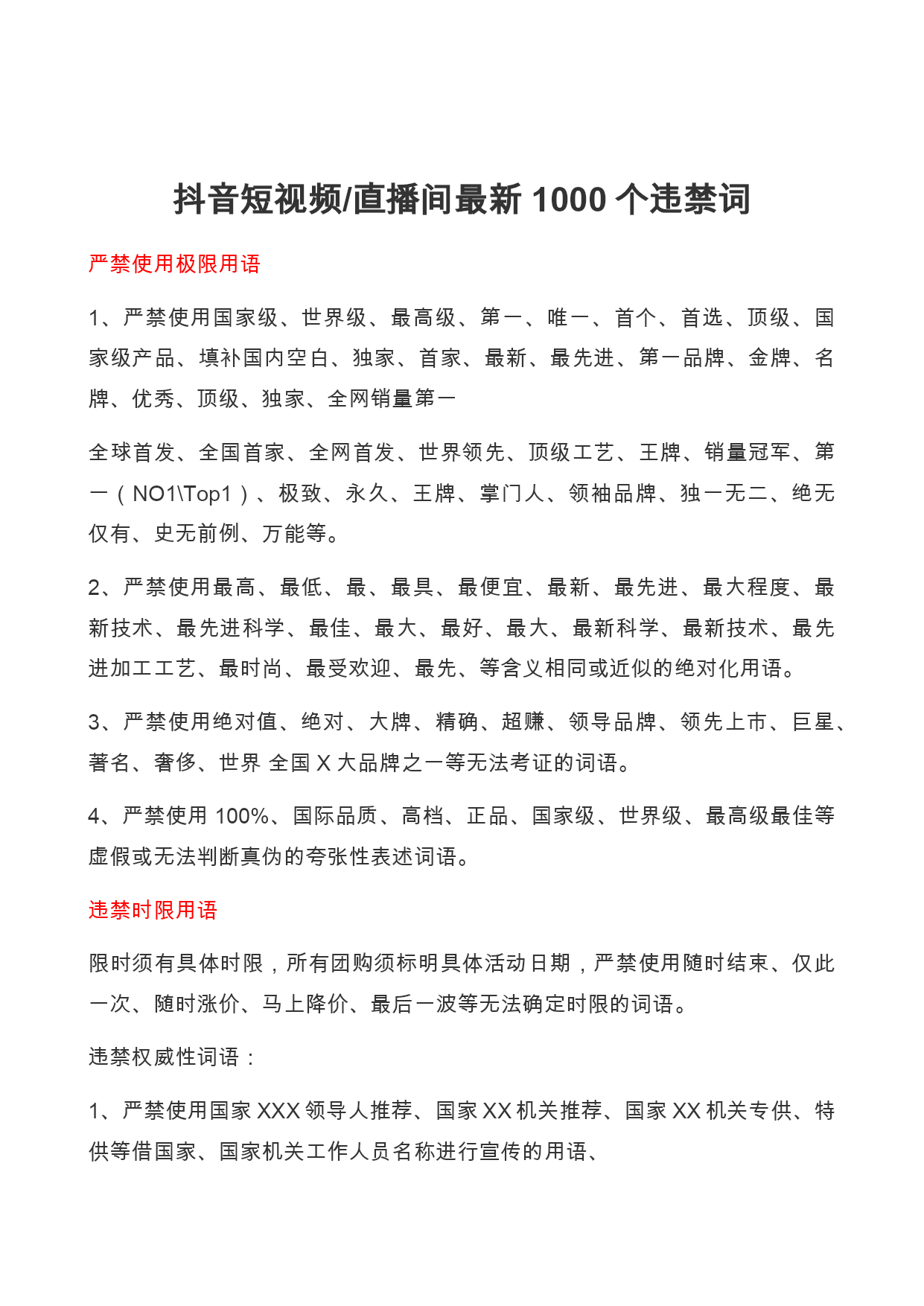 抖音短视频/直播间最新 1000 个违禁词

严禁使用极限用语

1、严禁使用国家级、世界级、最高级、第一、唯一、首个、首选、顶级、国家级产品、填补国内空白、独家、首家、最新、最先进、第一品牌、金牌、名牌、优秀、顶级、独家、全网销量第一

全球首发、全国首家、全网首发、世界领先、顶级工艺、王牌、销量冠军、第一（NO1\Top1）、极致、永久、王牌、掌门人、领袖品牌、独一无二、绝无仅有、史无前例、万能等。

2、严禁使用最高、最低、最、最具、最便宜、最新、最先进、最大程度、最新技术、最先进科学、最佳、最大、最好、最大、最新科学、最新技术、最先进加工工艺、最时尚、最受欢迎、最先、等含义相同或近似的绝对化用语。

3、严禁使用绝对值、绝对、大牌、精确、超赚、领导品牌、领先上市、巨星、著名、奢侈、世界 全国 X 大品牌之一等无法考证的词语。

4、严禁使用 100%、国际品质、高档、正品、国家级、世界级、最高级最佳等虚假或无法判断真伪的夸张性表述词语。

违禁时限用语

限时须有具体时限，所有团购须标明具体活动日期，严禁使用随时结束、仅此一次、随时涨价、马上降价、最后一波等无法确定时限的词语。

违禁权威性词语：

1、严禁使用国家 XXX 领导人推荐、国家 XX 机关推荐、国家 XX 机关专供、特供等借国家、国家机关工作人员名称进行宣传的用语、